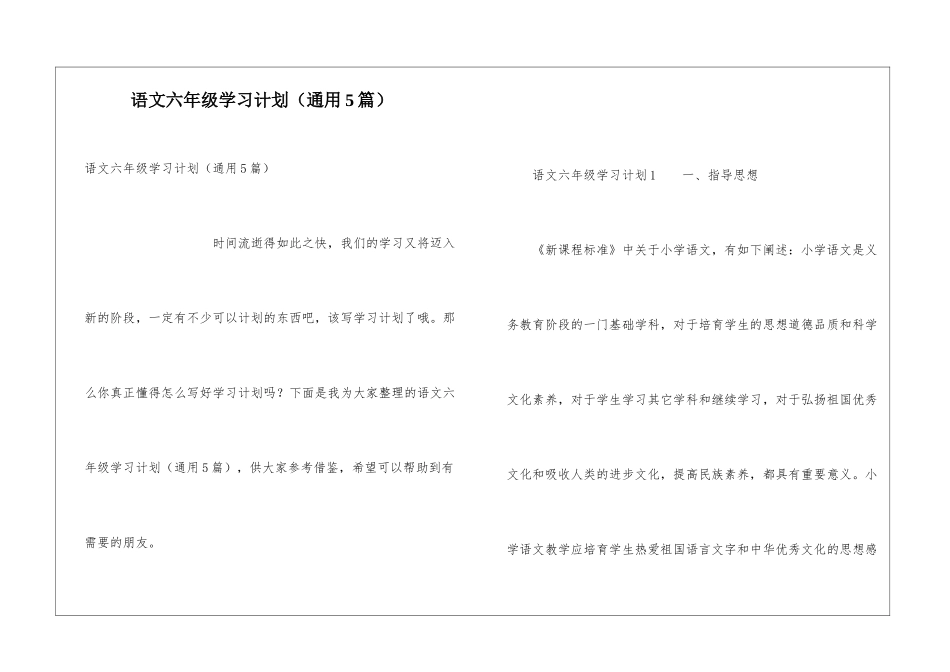 语文六年级学习计划（通用5篇）

语文六年级学习计划（通用5篇）

时间流逝得如此之快，我们的学习又将迈入新的阶段，一定有不少可以计划的东西吧，该写学习计划了哦。那么你真正懂得怎么写好学习计划吗？下面是我为大家整理的语文六年级学习计划（通用5篇），供大家参考借鉴，希望可以帮助到有需要的朋友。

语文六年级学习计划1　　一、指导思想

《新课程标准》中关于小学语文，有如下阐述：小学语文是义务教育阶段的一门基础学科，对于培育学生的思想道德品质和科学文化素养，对于学生学习其它学科和继续学习，对于弘扬祖国优秀文化和吸收人类的进步文化，提高民族素养，都具有重要意义。小学语文教学应培育学生热爱祖国语言文字和中华优秀文化的思想感